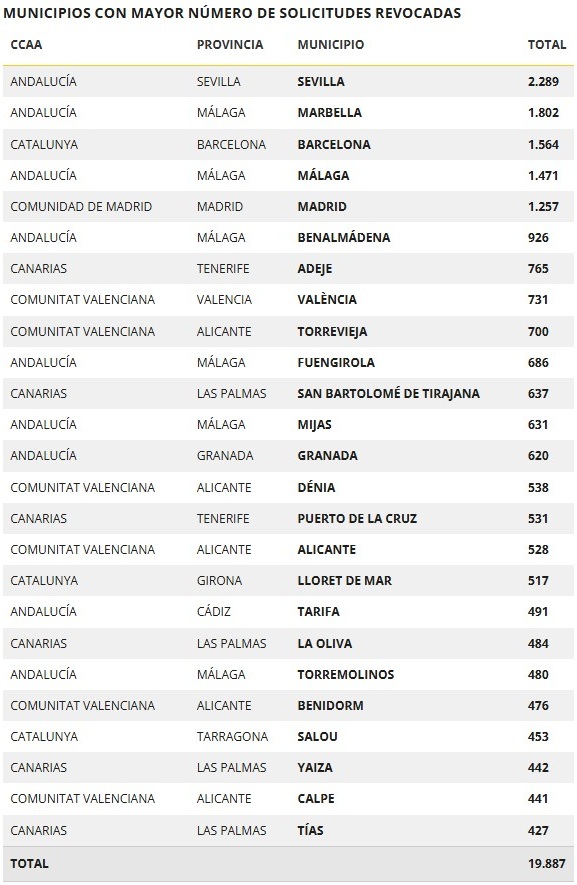 MUNICIPIOS CON MAYOR NÚMERO DE SOLICITUDES REVOCADAS

| CCAA | PROVINCIA | MUNICIPIO | TOTAL |
|---|---|---|---|
| ANDALUCÍA | SEVILLA | SEVILLA | 2.289 |
| ANDALUCÍA | MÁLAGA | MARBELLA | 1.802 |
| CATALUNYA | BARCELONA | BARCELONA | 1.564 |
| ANDALUCÍA | MÁLAGA | MÁLAGA | 1.471 |
| COMUNIDAD DE MADRID | MADRID | MADRID | 1.257 |
| ANDALUCÍA | MÁLAGA | BENALMÁDENA | 926 |
| CANARIAS | TENERIFE | ADEJE | 765 |
| COMUNITAT VALENCIANA | VALENCIA | VALÈNCIA | 731 |
| COMUNITAT VALENCIANA | ALICANTE | TORREVIEJA | 700 |
| ANDALUCÍA | MÁLAGA | FUENGIROLA | 686 |
| CANARIAS | LAS PALMAS | SAN BARTOLOMÉ DE TIRAJANA | 637 |
| ANDALUCÍA | MÁLAGA | MIJAS | 631 |
| ANDALUCÍA | GRANADA | GRANADA | 620 |
| COMUNITAT VALENCIANA | ALICANTE | DÉNIA | 538 |
| CANARIAS | TENERIFE | PUERTO DE LA CRUZ | 531 |
| COMUNITAT VALENCIANA | ALICANTE | ALICANTE | 528 |
| CATALUNYA | GIRONA | LLORET DE MAR | 517 |
| ANDALUCÍA | CÁDIZ | TARIFA | 491 |
| CANARIAS | LAS PALMAS | LA OLIVA | 484 |
| ANDALUCÍA | MÁLAGA | TORREMOLINOS | 480 |
| COMUNITAT VALENCIANA | ALICANTE | BENIDORM | 476 |
| CATALUNYA | TARRAGONA | SALOU | 453 |
| CANARIAS | LAS PALMAS | YAIZA | 442 |
| COMUNITAT VALENCIANA | ALICANTE | CALPE | 441 |
| CANARIAS | LAS PALMAS | TÍAS | 427 |
| TOTAL | | | 19.887 |